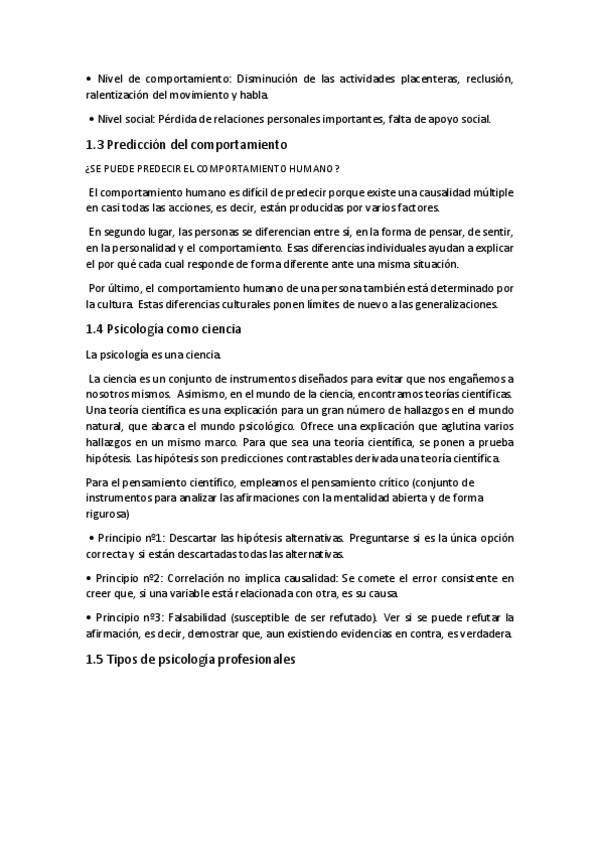 • Nivel de comportamiento: Disminución de las actividades placenteras, reclusión, ralentización del movimiento y habla.

• Nivel social: Pérdida de relaciones personales importantes, falta de apoyo social.

1.3 Predicción del comportamiento

¿SE PUEDE PREDECIR EL COMPORTAMIENTO HUMANO ?

El comportamiento humano es difícil de predecir porque existe una causalidad múltiple en casi todas las acciones, es decir, están producidas por varios factores.

En segundo lugar, las personas se diferencian entre sí, en la forma de pensar, de sentir, en la personalidad y el comportamiento. Esas diferencias individuales ayudan a explicar el por qué cada cual responde de forma diferente ante una misma situación.

Por último, el comportamiento humano de una persona también está determinado por la cultura. Estas diferencias culturales ponen límites de nuevo a las generalizaciones.

1.4 Psicología como ciencia

La psicología es una ciencia.

La ciencia es un conjunto de instrumentos diseñados para evitar que nos engañemos a nosotros mismos. Asimismo, en el mundo de la ciencia, encontramos teorías científicas. Una teoría científica es una explicación para un gran número de hallazgos en el mundo natural, que abarca el mundo psicológico. Ofrece una explicación que aglutina varios hallazgos en un mismo marco. Para que sea una teoría científica, se ponen a prueba hipótesis. Las hipótesis son predicciones contrastables derivada una teoría científica.

Para el pensamiento científico, empleamos el pensamiento crítico (conjunto de instrumentos para analizar las afirmaciones con la mentalidad abierta y de forma rigurosa)

• Principio nº1: Descartar las hipótesis alternativas. Preguntarse si es la única opción correcta y si están descartadas todas las alternativas.

• Principio nº2: Correlación no implica causalidad: Se comete el error consistente en creer que, si una variable está relacionada con otra, es su causa.

• Principio nº3: Falsabilidad (susceptible de ser refutado). Ver si se puede refutar la afirmación, es decir, demostrar que, aun existiendo evidencias en contra, es verdadera.

1.5 Tipos de psicología profesionales